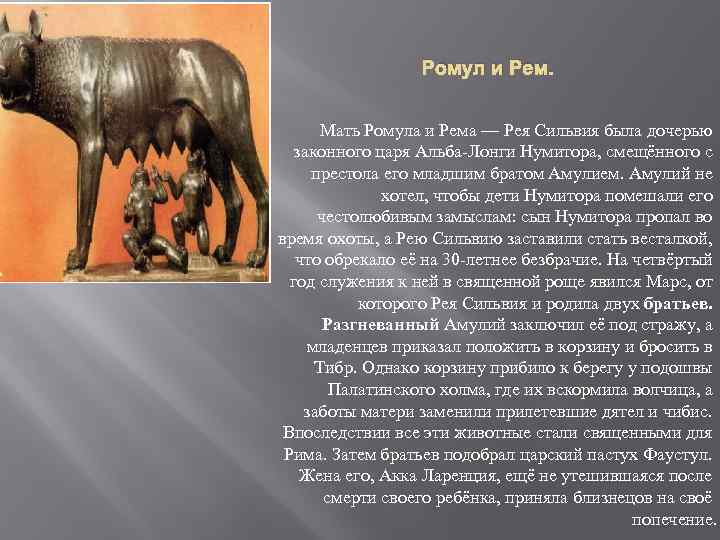 Ромул и Рем.

Мать Ромула и Рема — Рея Сильвия была дочерью законного царя Альба-Лонги Нумитора, смещённого с престола его младшим братом Амулием. Амулий не хотел, чтобы дети Нумитора помешали его честолюбивым замыслам: сын Нумитора пропал во время охоты, а Рею Сильвию заставили стать весталкой, что обрекало её на 30-летнее безбрачие. На четвёртый год служения к ней в священной роще явился Марс, от которого Рея Сильвия и родила двух братьев. Разгневанный Амулий заключил её под стражу, а младенцев приказал положить в корзину и бросить в Тибр. Однако корзину прибило к берегу у подошвы Палатинского холма, где их вскормила волчица, а заботы матери заменили прилетевшие дятел и чибис. Впоследствии все эти животные стали священными для Рима. Затем братьев подобрал царский пастух Фаустул. Жена его, Акка Ларенция, ещё не утешившаяся после смерти своего ребёнка, приняла близнецов на своё попечение.